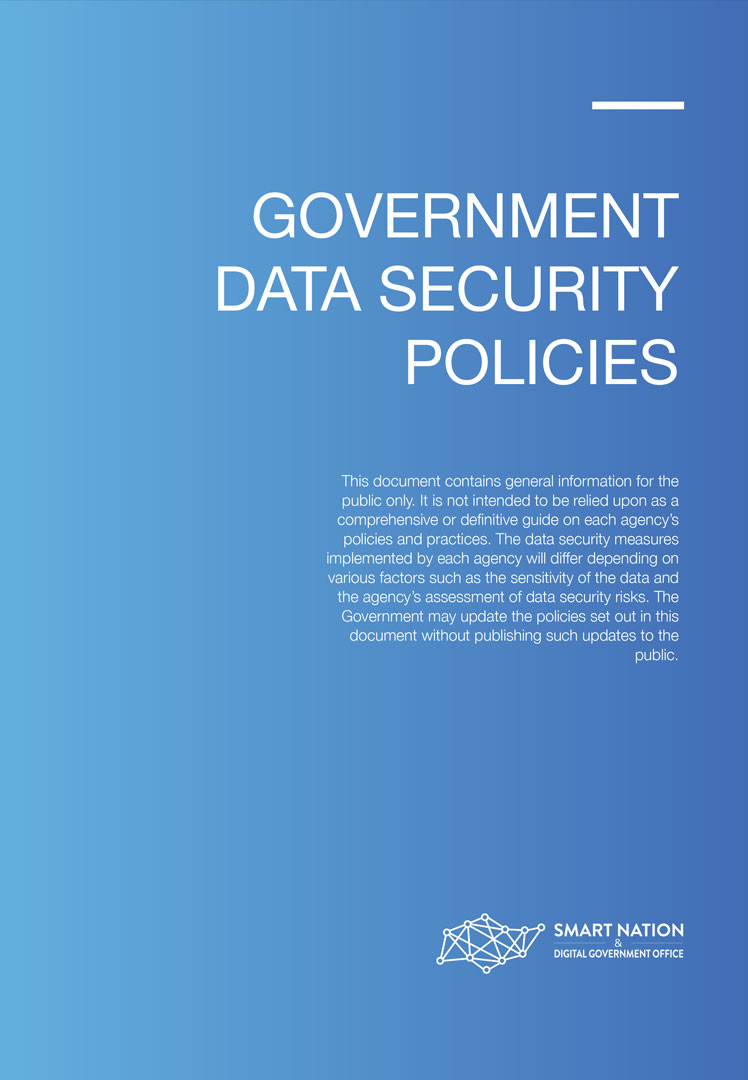 GOVERNMENT DATA SECURITY POLICIES

This document contains general information for the public only. It is not intended to be relied upon as a comprehensive or definitive guide on each agency's policies and practices. The data security measures implemented by each agency will differ depending on various factors such as the sensitivity of the data and the agency's assessment of data security risks. The Government may update the policies set out in this document without publishing such updates to the public.

SMART NATION
&
DIGITAL GOVERNMENT OFFICE